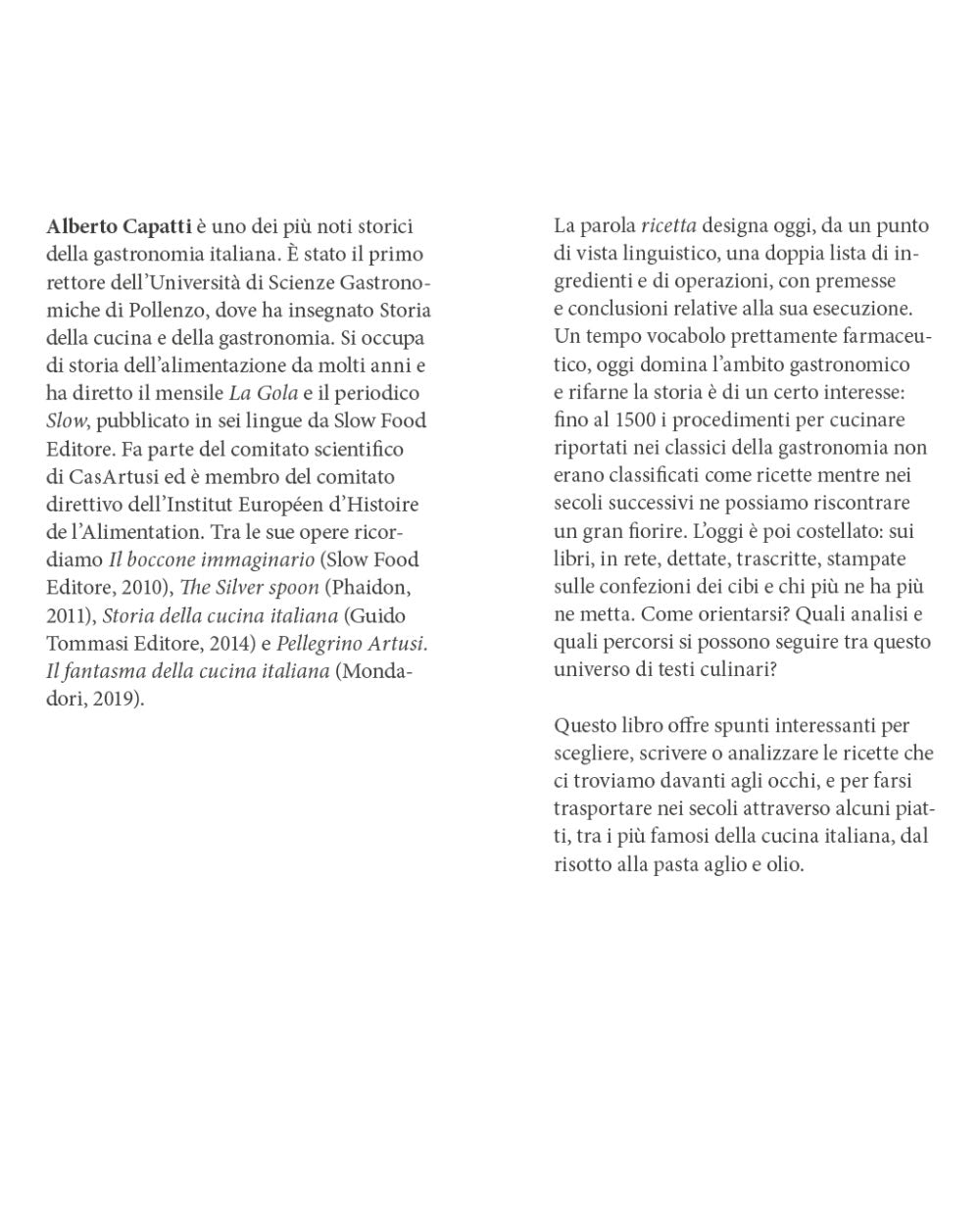 Alberto Capatti è uno dei più noti storici della gastronomia italiana. È stato il primo rettore dell'Università di Scienze Gastronomiche di Pollenzo, dove ha insegnato Storia della cucina e della gastronomia. Si occupa di storia dell'alimentazione da molti anni e ha diretto il mensile La Gola e il periodico Slow, pubblicato in sei lingue da Slow Food Editore. Fa parte del comitato scientifico di CasArtusi ed è membro del comitato direttivo dell'Institut Européen d'Histoire de l'Alimentation. Tra le sue opere ricordiamo Il boccone immaginario (Slow Food Editore, 2010), The Silver spoon (Phaidon, 2011), Storia della cucina italiana (Guido Tommasi Editore, 2014) e Pellegrino Artusi. Il fantasma della cucina italiana (Mondadori, 2019).

La parola ricetta designa oggi, da un punto di vista linguistico, una doppia lista di ingredienti e di operazioni, con premesse e conclusioni relative alla sua esecuzione. Un tempo vocabolo prettamente farmaceutico, oggi domina l'ambito gastronomico e rifarne la storia è di un certo interesse: fino al 1500 i procedimenti per cucinare riportati nei classici della gastronomia non erano classificati come ricette mentre nei secoli successivi ne possiamo riscontrare un gran fiorire. L'oggi è poi costellato: sui libri, in rete, dettate, trascritte, stampate sulle confezioni dei cibi e chi più ne ha più ne metta. Come orientarsi? Quali analisi e quali percorsi si possono seguire tra questo universo di testi culinari?

Questo libro offre spunti interessanti per scegliere, scrivere o analizzare le ricette che ci troviamo davanti agli occhi, e per farsi trasportare nei secoli attraverso alcuni piatti, tra i più famosi della cucina italiana, dal risotto alla pasta aglio e olio.